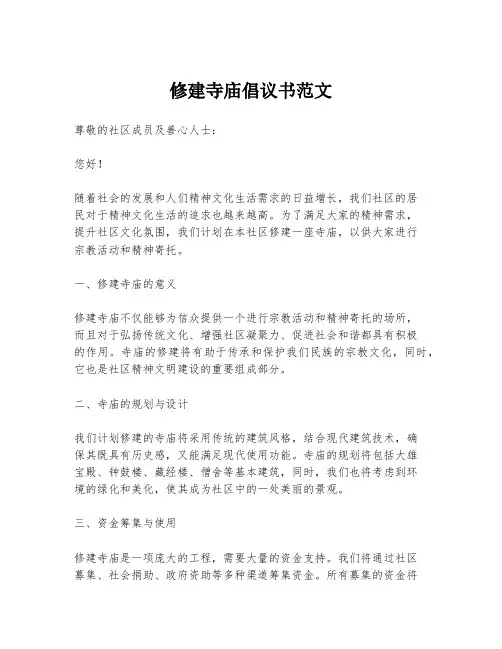 修建寺庙倡议书范文

尊敬的社区成员及善心人士：

您好！

随着社会的发展和人们精神文化生活需求的日益增长，我们社区的居民对于精神文化生活的追求也越来越高。为了满足大家的精神需求，提升社区文化氛围，我们计划在本社区修建一座寺庙，以供大家进行宗教活动和精神寄托。

一、修建寺庙的意义

修建寺庙不仅能够为信众提供一个进行宗教活动和精神寄托的场所，而且对于弘扬传统文化、增强社区凝聚力、促进社会和谐都具有积极的作用。寺庙的修建将有助于传承和保护我们民族的宗教文化，同时，它也是社区精神文明建设的重要组成部分。

二、寺庙的规划与设计

我们计划修建的寺庙将采用传统的建筑风格，结合现代建筑技术，确保其既具有历史感，又能满足现代使用功能。寺庙的规划将包括大雄宝殿、钟鼓楼、藏经楼、僧舍等基本建筑，同时，我们也将考虑到环境的绿化和美化，使其成为社区中的一处美丽的景观。

三、资金筹集与使用

修建寺庙是一项庞大的工程，需要大量的资金支持。我们将通过社区募集、社会捐助、政府资助等多种渠道筹集资金。所有募集的资金将